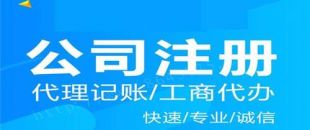 公司注册
代理记账/工商代办
快速/专业/诚信